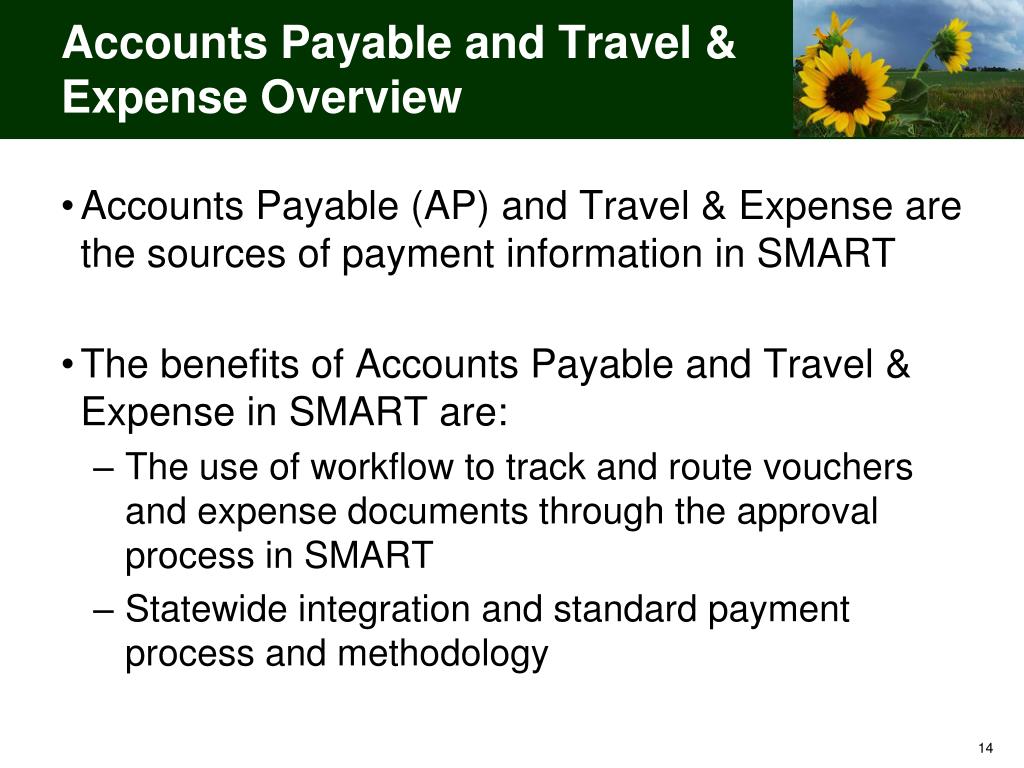 Accounts Payable and Travel & Expense Overview

• Accounts Payable (AP) and Travel & Expense are the sources of payment information in SMART

• The benefits of Accounts Payable and Travel & Expense in SMART are:
– The use of workflow to track and route vouchers and expense documents through the approval process in SMART
– Statewide integration and standard payment process and methodology

14